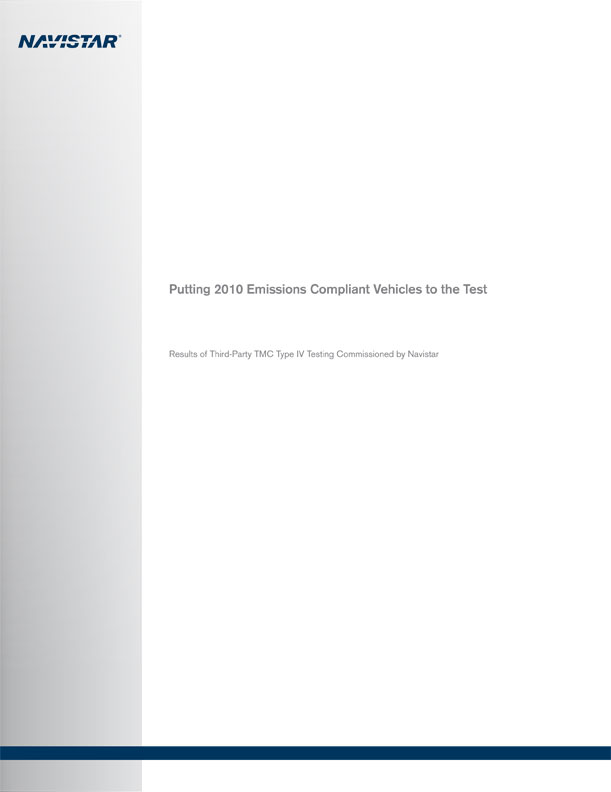 NAVISTAR®

Putting 2010 Emissions Compliant Vehicles to the Test

Results of Third-Party TMC Type IV Testing Commissioned by Navistar